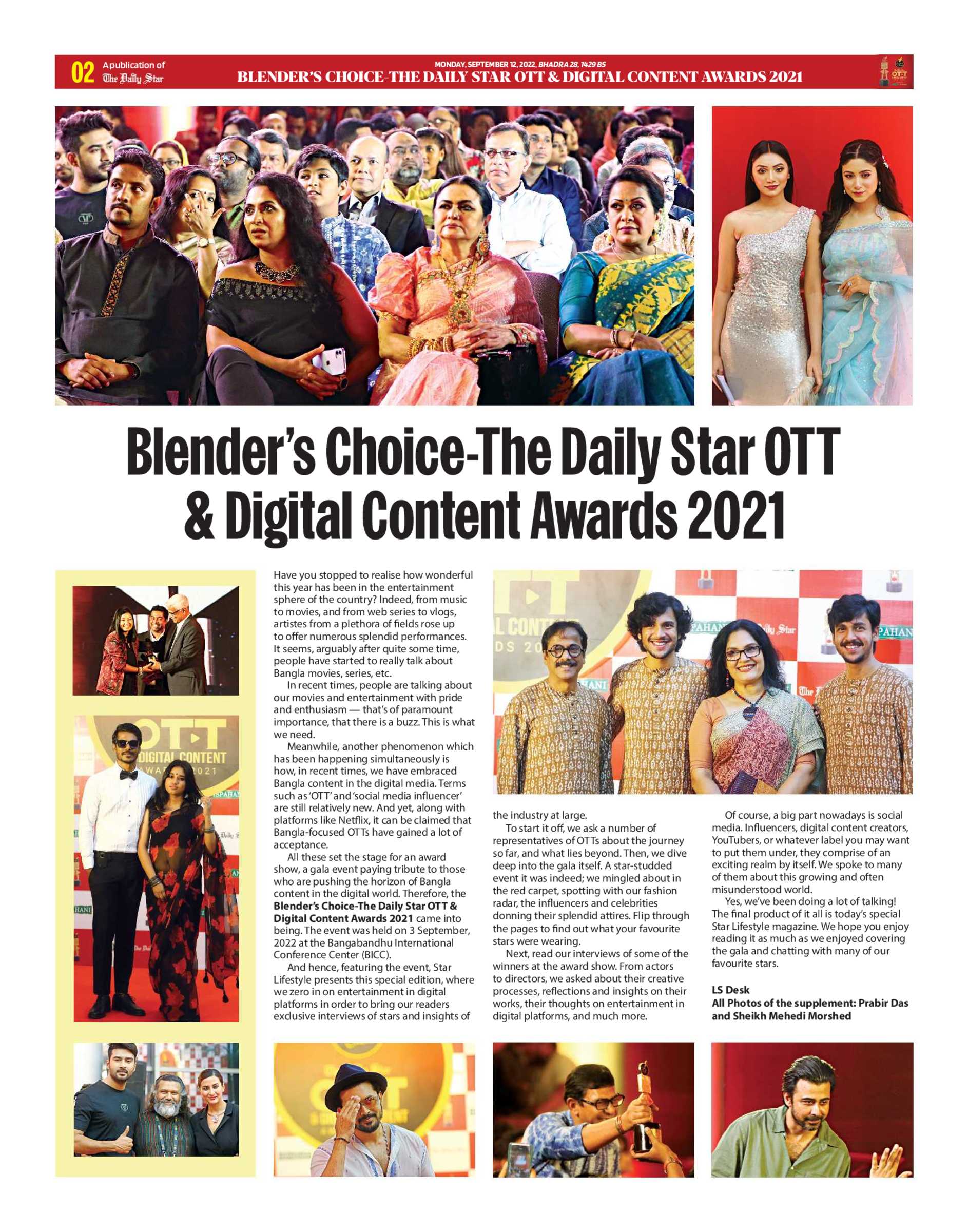 02 A publication of The Daily Star

MONDAY, SEPTEMBER 12, 2022, BHADRA 28, 1429 BS

BLENDER'S CHOICE-THE DAILY STAR OTT & DIGITAL CONTENT AWARDS 2021

Blender's Choice-The Daily Star OTT & Digital Content Awards 2021

Have you stopped to realise how wonderful this year has been in the entertainment sphere of the country? Indeed, from music to movies, and from web series to vlogs, artistes from a plethora of fields rose up to offer numerous splendid performances. It seems, arguably after quite some time, people have started to really talk about Bangla movies, series, etc.

In recent times, people are talking about our movies and entertainment with pride and enthusiasm — that's of paramount importance, that there is a buzz. This is what we need.

Meanwhile, another phenomenon which has been happening simultaneously is how, in recent times, we have embraced Bangla content in the digital media. Terms such as 'OTT' and 'social media influencer' are still relatively new. And yet, along with platforms like Netflix, it can be claimed that Bangla-focused OTTs have gained a lot of acceptance.

All these set the stage for an award show, a gala event paying tribute to those who are pushing the horizon of Bangla content in the digital world. Therefore, the Blender's Choice-The Daily Star OTT & Digital Content Awards 2021 came into being. The event was held on 3 September, 2022 at the Bangabandhu International Conference Center (BICC).

And hence, featuring the event, Star Lifestyle presents this special edition, where we zero in on entertainment in digital platforms in order to bring our readers exclusive interviews of stars and insights of the industry at large.

To start it off, we ask a number of representatives of OTTs about the journey so far, and what lies beyond. Then, we dive deep into the gala itself. A star-studded event it was indeed; we mingled about in the red carpet, spotting with our fashion radar, the influencers and celebrities donning their splendid attires. Flip through the pages to find out what your favourite stars were wearing.

Next, read our interviews of some of the winners at the award show. From actors to directors, we asked about their creative processes, reflections and insights on their works, their thoughts on entertainment in digital platforms, and much more.

Of course, a big part nowadays is social media. Influencers, digital content creators, YouTubers, or whatever label you may want to put them under, they comprise of an exciting realm by itself. We spoke to many of them about this growing and often misunderstood world.

Yes, we've been doing a lot of talking! The final product of it all is today's special Star Lifestyle magazine. We hope you enjoy reading it as much as we enjoyed covering the gala and chatting with many of our favourite stars.

LS Desk
All Photos of the supplement: Prabir Das and Sheikh Mehedi Morshed